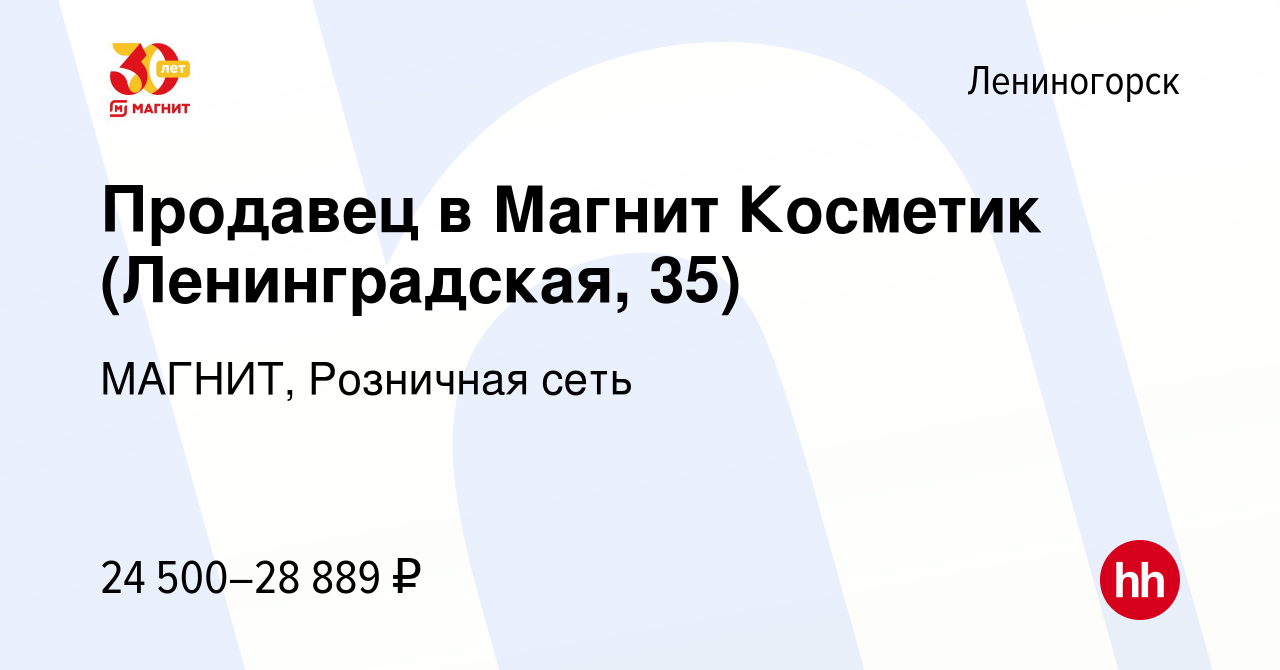 30 лет
МАГНИТ

Лениногорск

Продавец в Магнит Косметик (Ленинградская, 35)

МАГНИТ, Розничная сеть

24 500–28 889 ₽

hh